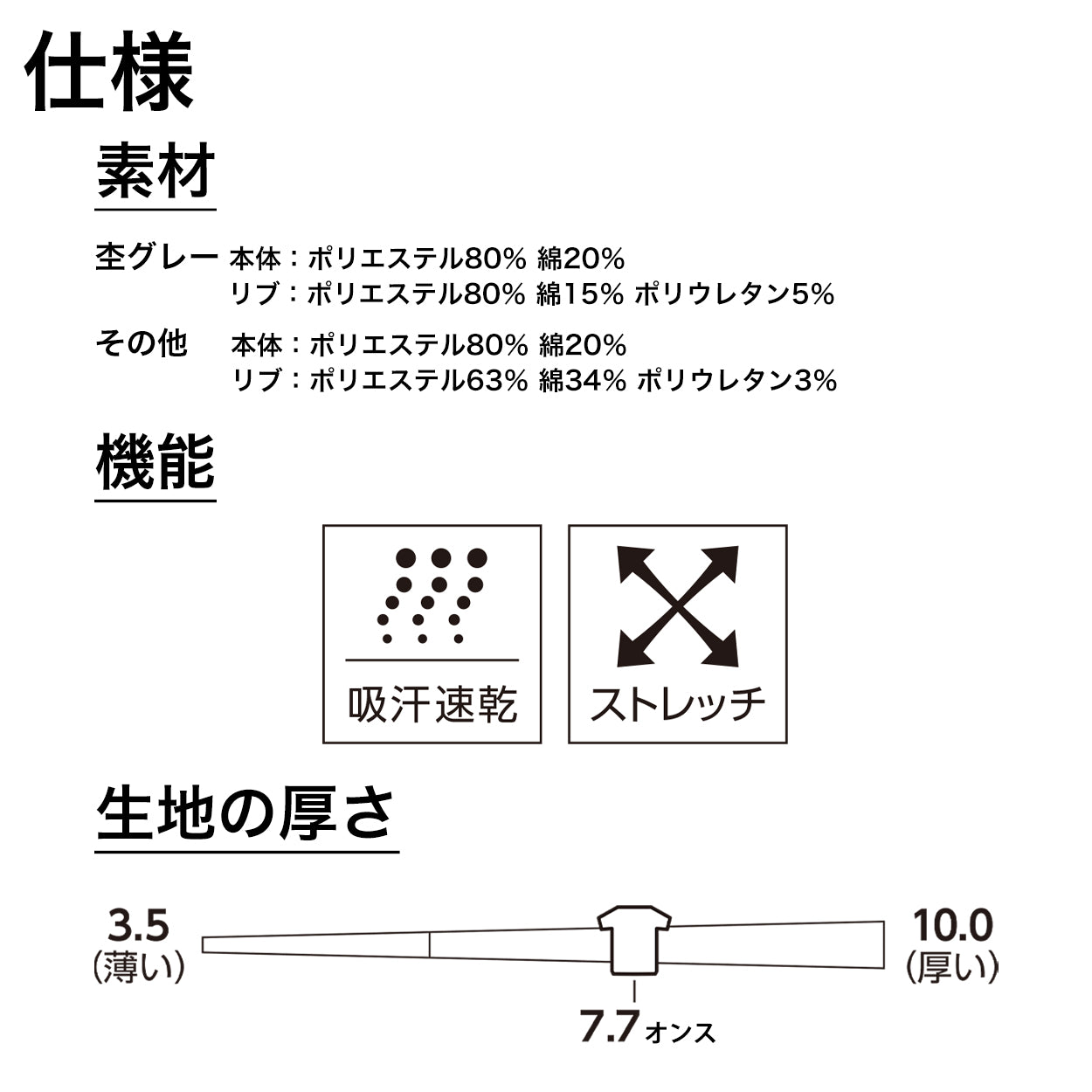 仕様

素材

杢グレー 本体：ポリエステル80% 綿20%
リブ：ポリエステル80% 綿15% ポリウレタン5%

その他 本体：ポリエステル80% 綿20%
リブ：ポリエステル63% 綿34% ポリウレタン3%

機能

吸汗速乾

ストレッチ

生地の厚さ

3.5
(薄い)

10.0
(厚い)

7.7オンス